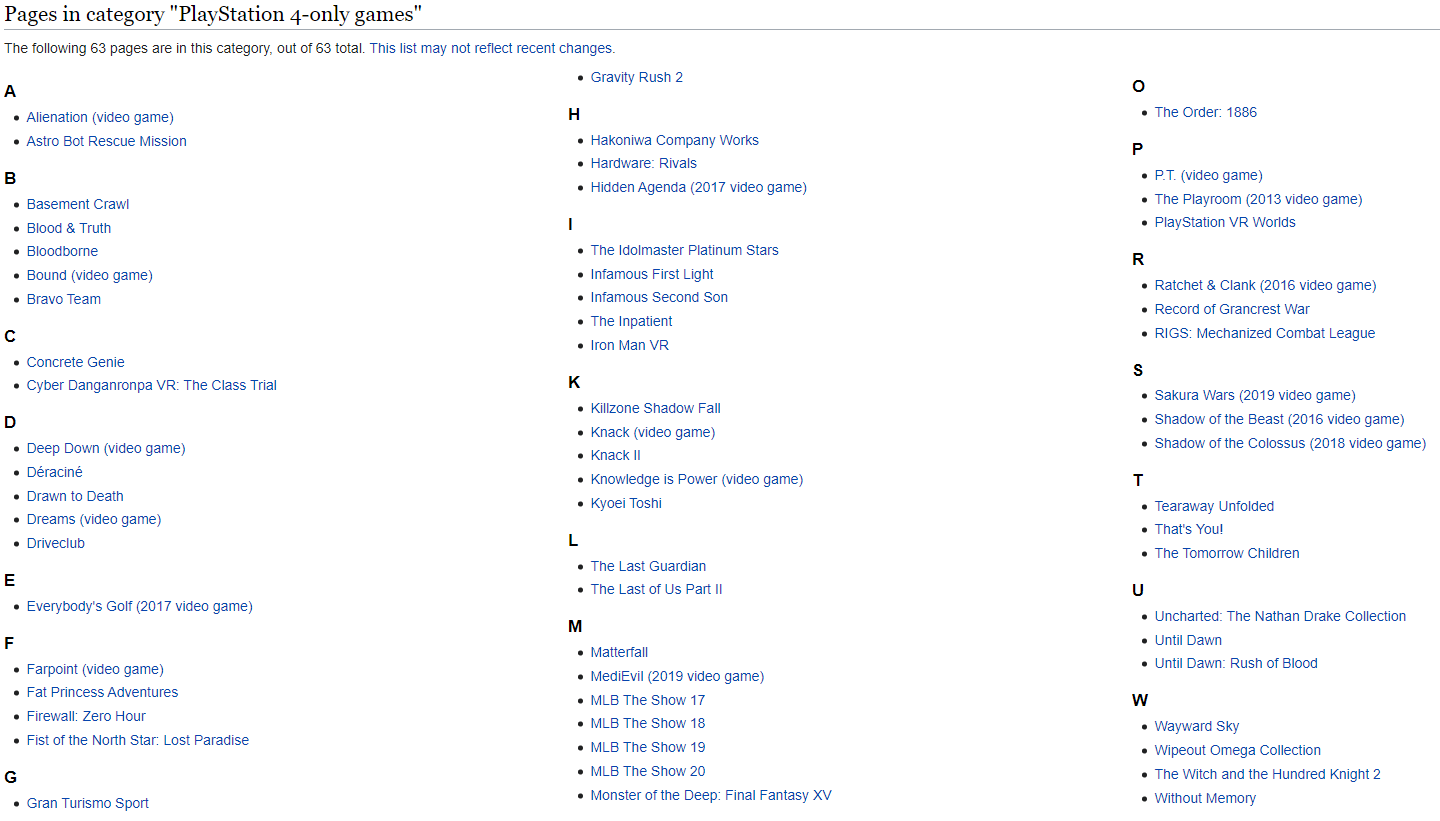 Pages in category "PlayStation 4-only games"

The following 63 pages are in this category, out of 63 total. This list may not reflect recent changes.

A
- Alienation (video game)
- Astro Bot Rescue Mission

B
- Basement Crawl
- Blood & Truth
- Bloodborne
- Bound (video game)
- Bravo Team

C
- Concrete Genie
- Cyber Danganronpa VR: The Class Trial

D
- Deep Down (video game)
- Déraciné
- Drawn to Death
- Dreams (video game)
- Driveclub

E
- Everybody's Golf (2017 video game)

F
- Farpoint (video game)
- Fat Princess Adventures
- Firewall: Zero Hour
- Fist of the North Star: Lost Paradise

G
- Gran Turismo Sport
- Gravity Rush 2

H
- Hakoniwa Company Works
- Hardware: Rivals
- Hidden Agenda (2017 video game)

I
- The Idolmaster Platinum Stars
- Infamous First Light
- Infamous Second Son
- The Inpatient
- Iron Man VR

K
- Killzone Shadow Fall
- Knack (video game)
- Knack II
- Knowledge is Power (video game)
- Kyoei Toshi

L
- The Last Guardian
- The Last of Us Part II

M
- Matterfall
- MediEvil (2019 video game)
- MLB The Show 17
- MLB The Show 18
- MLB The Show 19
- MLB The Show 20
- Monster of the Deep: Final Fantasy XV

O
- The Order: 1886

P
- P.T. (video game)
- The Playroom (2013 video game)
- PlayStation VR Worlds

R
- Ratchet & Clank (2016 video game)
- Record of Grancrest War
- RIGS: Mechanized Combat League

S
- Sakura Wars (2019 video game)
- Shadow of the Beast (2016 video game)
- Shadow of the Colossus (2018 video game)

T
- Tearaway Unfolded
- That's You!
- The Tomorrow Children

U
- Uncharted: The Nathan Drake Collection
- Until Dawn
- Until Dawn: Rush of Blood

W
- Wayward Sky
- Wipeout Omega Collection
- The Witch and the Hundred Knight 2
- Without Memory